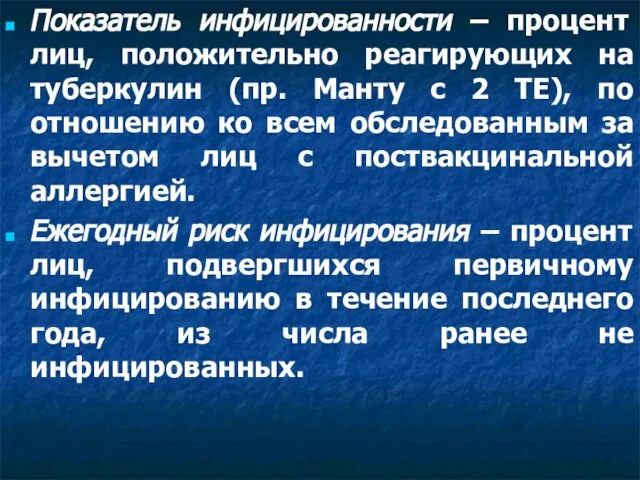 Показатель инфицированности – процент лиц, положительно реагирующих на туберкулин (пр. Манту с 2 ТЕ), по отношению ко всем обследованным за вычетом лиц с поствакцинальной аллергией.

Ежегодный риск инфицирования – процент лиц, подвергшихся первичному инфицированию в течение последнего года, из числа ранее не инфицированных.